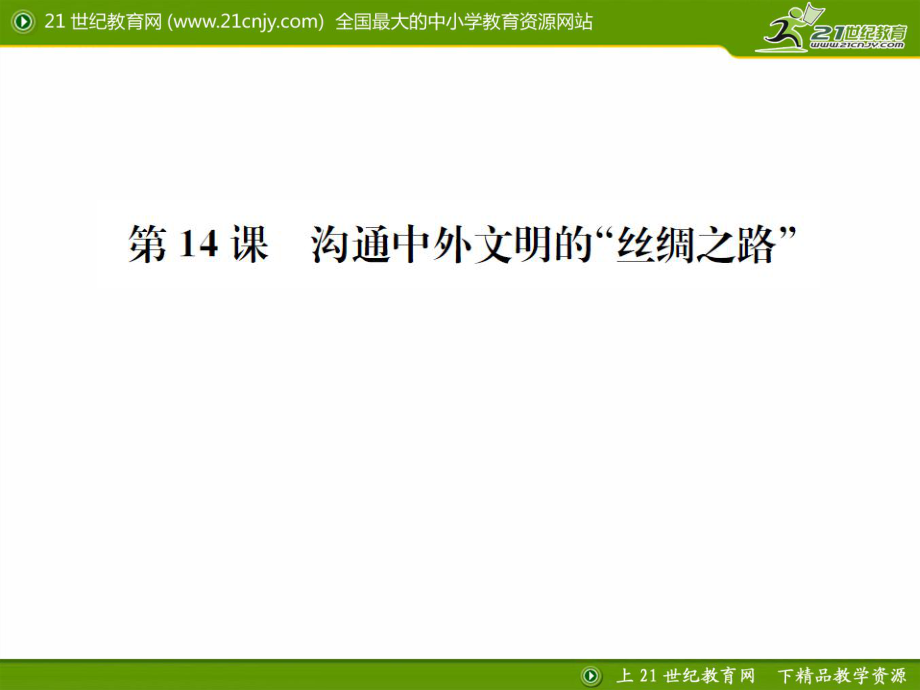 21 世纪教育网 (www.21cnjy.com) 全国最大的中小学教育资源网站

21世纪教育
www.21cnjy.com

第 14 课　沟通中外文明的“丝绸之路”

上 21 世纪教育网　下精品教学资源